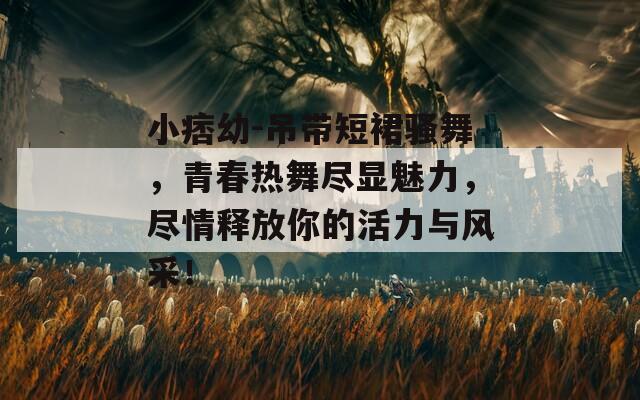 小痞幼-吊带短裙骚舞，青春热舞尽显魅力，尽情释放你的活力与风采！